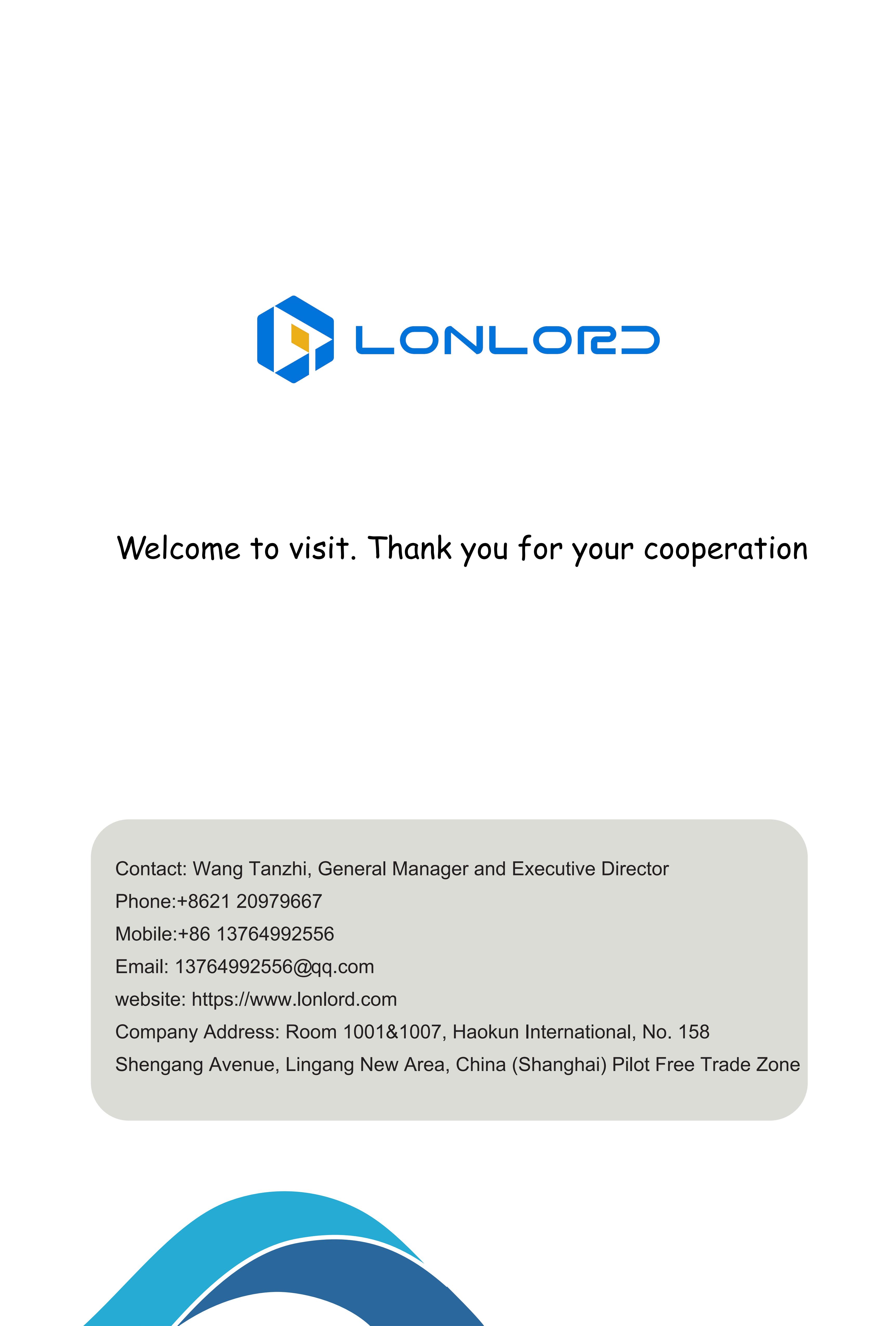 LONLORD

Welcome to visit. Thank you for your cooperation

Contact: Wang Tanzhi, General Manager and Executive Director
Phone:+8621 20979667
Mobile:+86 13764992556
Email: 13764992556@qq.com
website: https://www.lonlord.com
Company Address: Room 1001&1007, Haokun International, No. 158 Shengang Avenue, Lingang New Area, China (Shanghai) Pilot Free Trade Zone